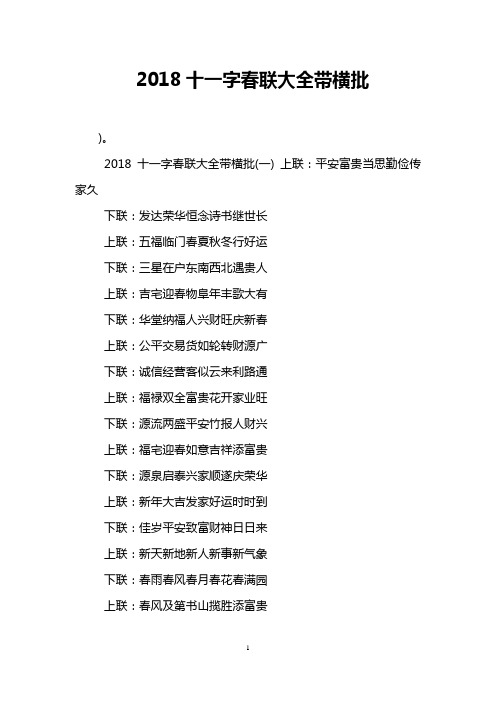 2018 十一字春联大全带横批

)。

2018 十一字春联大全带横批(一) 上联：平安富贵当思勤俭传家久

下联：发达荣华恒念诗书继世长

上联：五福临门春夏秋冬行好运

下联：三星在户东南西北遇贵人

上联：吉宅迎春物阜年丰歌大有

下联：华堂纳福人兴财旺庆新春

上联：公平交易货如轮转财源广

下联：诚信经营客似云来利路通

上联：福禄双全富贵花开家业旺

下联：源流两盛平安竹报人财兴

上联：福宅迎春如意吉祥添富贵

下联：源泉启泰兴家顺遂庆荣华

上联：新年大吉发家好运时时到

下联：佳岁平安致富财神日日来

上联：新天新地新人新事新气象

下联：春雨春风春月春花春满园

上联：春风及第书山揽胜添富贵

1